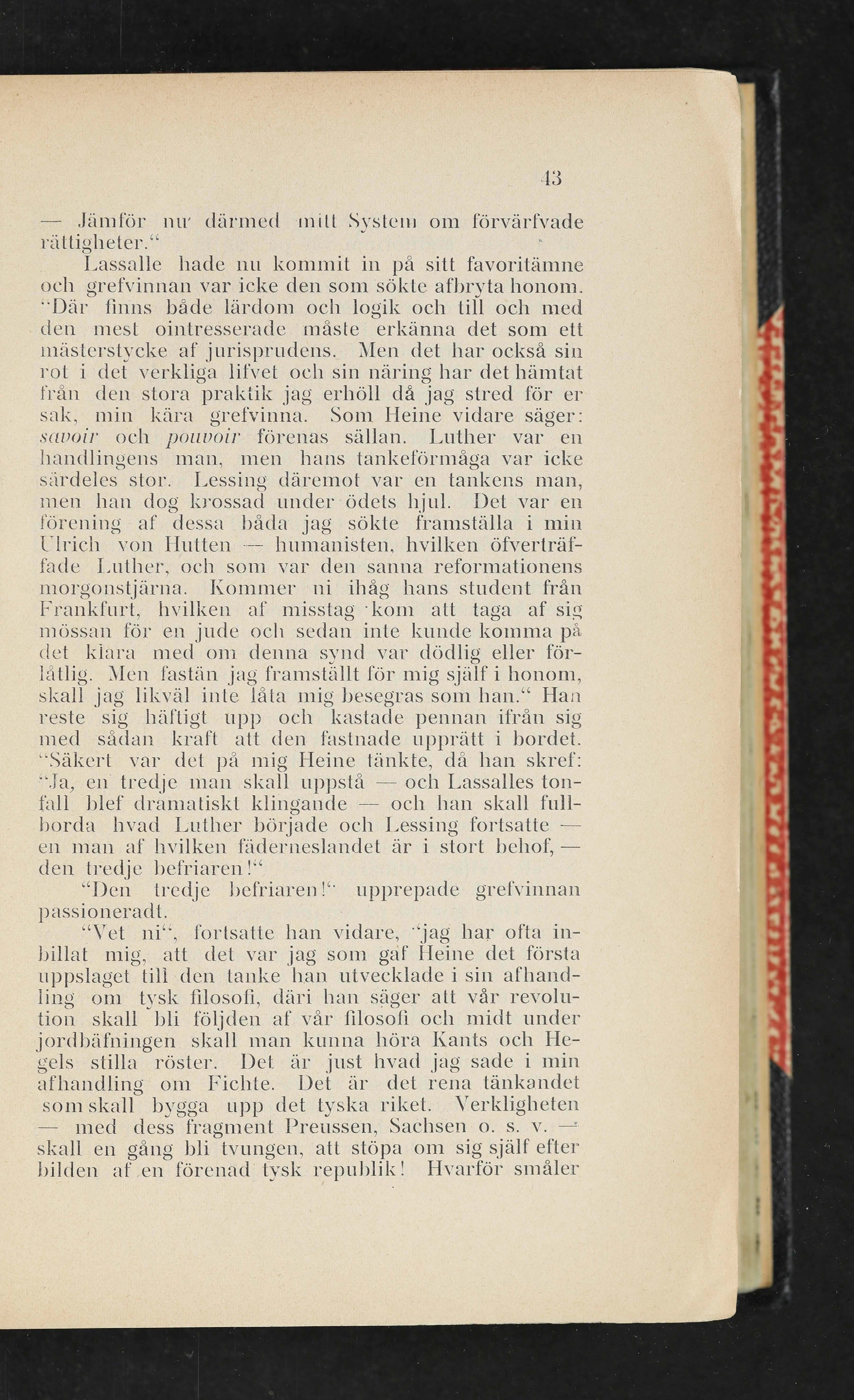 43

— Jämför nu därmed mitt System om förvärfvade rättigheter.“

Lassalle hade nu kommit in på sitt favoritämne och grefvinnan var icke den som sökte afbryta honom. “Där finns både lärdom och logik och till och med den mest ointresserade måste erkänna det som ett mästerstycke af jurisprudens. Men det har också sin rot i det verkliga lifvet och sin näring har det hämtat från den stora praktik jag erhöll då jag stred för er sak, min kära grefvinna. Som Heine vidare säger: savoir och pouvoir förenas sällan. Luther var en handlingens man, men hans tankeförmåga var icke särdeles stor. Lessing däremot var en tankens man, men han dog krossad under ödets hjul. Det var en förening af dessa båda jag sökte framställa i min Ulrich von Hutten — humanisten, hvilken öfverträffade Luther, och som var den sanna reformationens morgonstjärna. Kommer ni ihåg hans student från Frankfurt, hvilken af misstag kom att taga af sig mössan för en jude och sedan inte kunde komma på det klara med om denna synd var dödlig eller förlåtlig. Men fastän jag framställt för mig själf i honom, skall jag likväl inte låta mig besegras som han.“ Han reste sig häftigt upp och kastade pennan ifrån sig med sådan kraft att den fastnade upprätt i bordet. “Säkert var det på mig Heine tänkte, då han skref: “Ja, en tredje man skall uppstå — och Lassalles tonfall blef dramatiskt klingande — och han skall fullborda hvad Luther började och Lessing fortsatte — en man af hvilken fäderneslandet är i stort behof, — den tredje befriaren!“

“Den tredje befriaren!“ upprepade grefvinnan passioneradt.

“Vet ni“, fortsatte han vidare, “jag har ofta inbillat mig, att det var jag som gaf Heine det första uppslaget till den tanke han utvecklade i sin afhandling om tysk filosofi, däri han säger att vår revolution skall bli följden af vår filosofi och midt under jordbäfningen skall man kunna höra Kants och Hegels stilla röster. Det är just hvad jag sade i min afhandling om Fichte. Det är det rena tänkandet som skall bygga upp det tyska riket. Verkligheten — med dess fragment Preussen, Sachsen o. s. v. — skall en gång bli tvungen, att stöpa om sig själf efter bilden af en förenad tysk republik! Hvarför småler